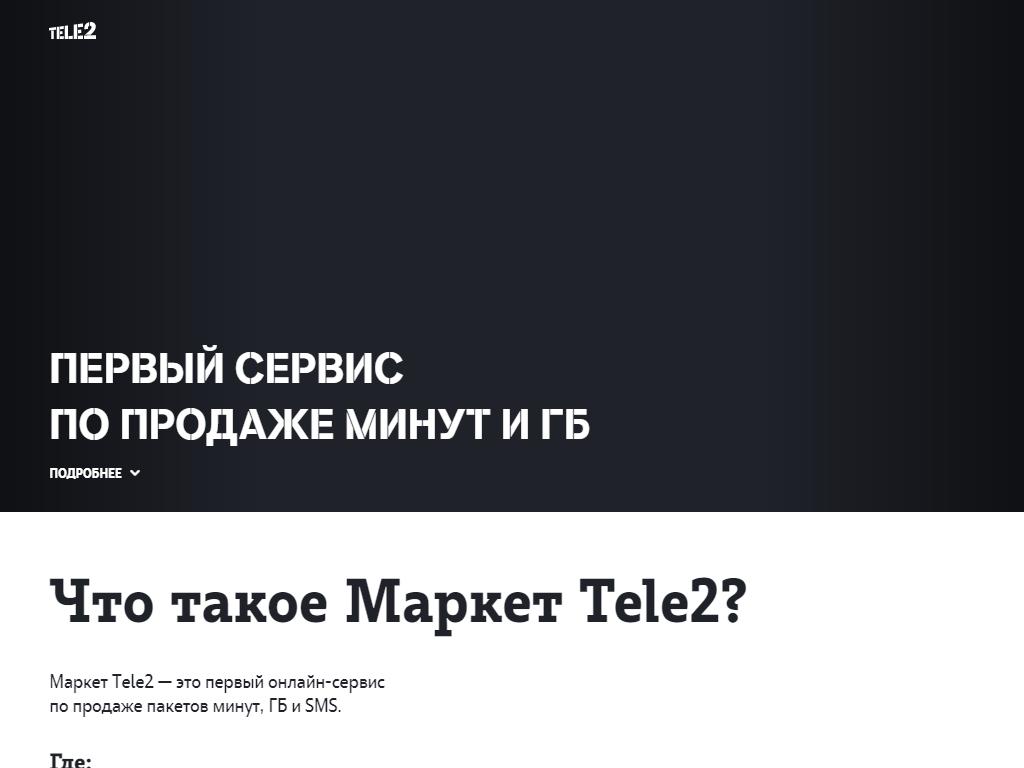 TELE2

ПЕРВЫЙ СЕРВИС
ПО ПРОДАЖЕ МИНУТ И ГБ

ПОДРОБНЕЕ

Что такое Маркет Tele2?

Маркет Tele2 — это первый онлайн-сервис по продаже пакетов минут, ГБ и SMS.

Где: